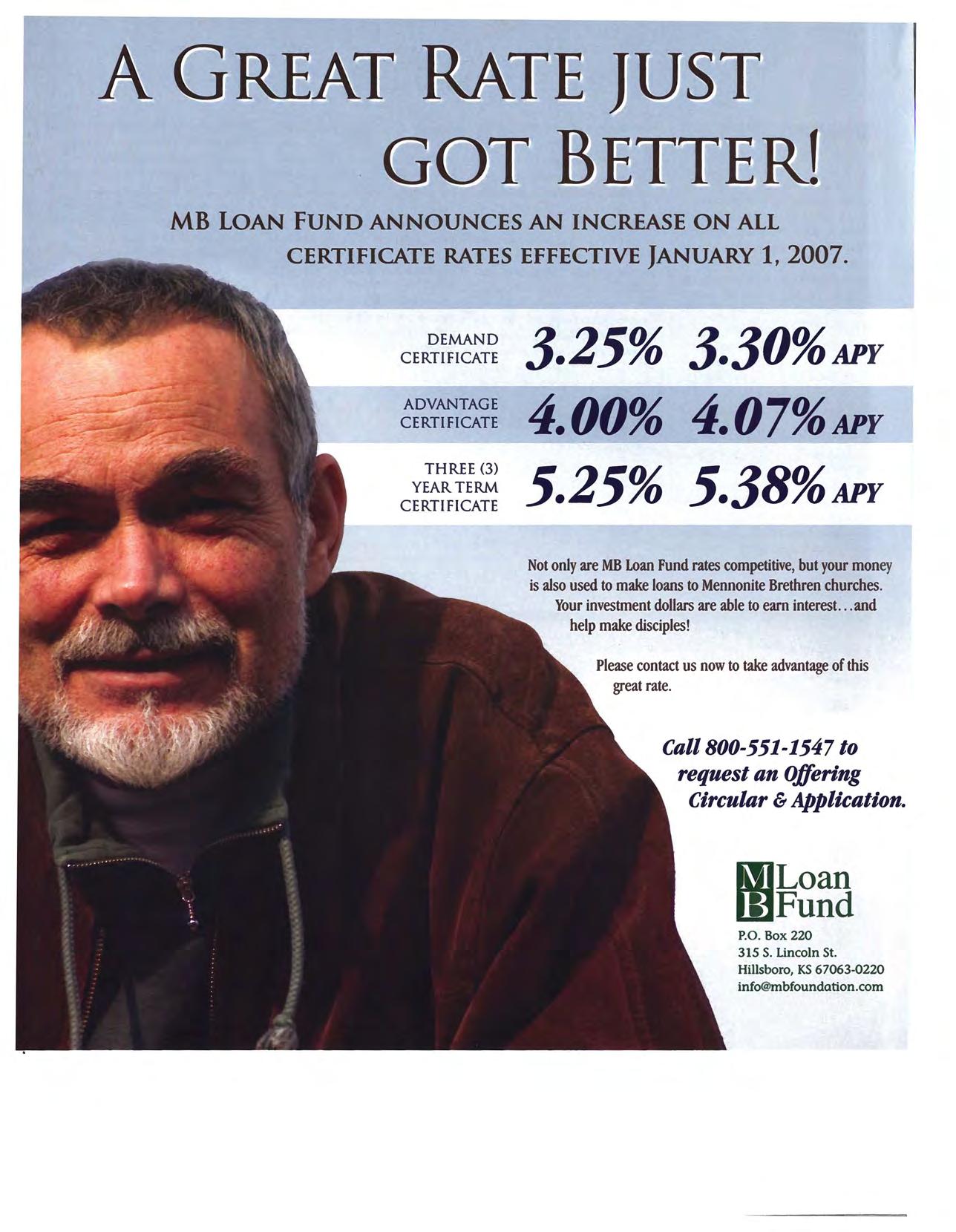 A GREAT RATE JUST GOT BETTER!

MB LOAN FUND ANNOUNCES AN INCREASE ON ALL CERTIFICATE RATES EFFECTIVE JANUARY 1, 2007.

DEMAND CERTIFICATE 3.25% 3.30% APY

ADVANTAGE CERTIFICATE 4.00% 4.07% APY

THREE (3) YEAR TERM CERTIFICATE 5.25% 5.38% APY

Not only are MB Loan Fund rates competitive, but your money is also used to make loans to Mennonite Brethren churches. Your investment dollars are able to earn interest...and help make disciples!

Please contact us now to take advantage of this great rate.

Call 800-551-1547 to request an Offering Circular & Application.

MB Loan Fund

P.O. Box 220
315 S. Lincoln St.
Hillsboro, KS 67063-0220
info@mbfoundation.com